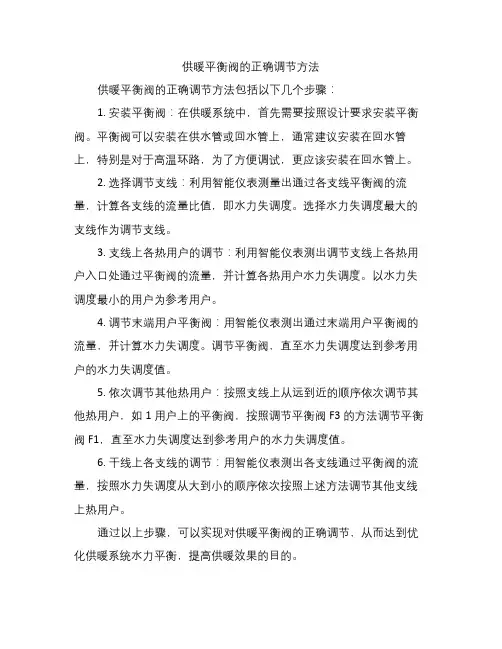 供暖平衡阀的正确调节方法

供暖平衡阀的正确调节方法包括以下几个步骤：

1. 安装平衡阀：在供暖系统中，首先需要按照设计要求安装平衡阀。平衡阀可以安装在供水管或回水管上，通常建议安装在回水管上，特别是对于高温环路，为了方便调试，更应该安装在回水管上。

2. 选择调节支线：利用智能仪表测量出通过各支线平衡阀的流量，计算各支线的流量比值，即水力失调度。选择水力失调度最大的支线作为调节支线。

3. 支线上各热用户的调节：利用智能仪表测出调节支线上各热用户入口处通过平衡阀的流量，并计算各热用户水力失调度。以水力失调度最小的用户为参考用户。

4. 调节末端用户平衡阀：用智能仪表测出通过末端用户平衡阀的流量，并计算水力失调度。调节平衡阀，直至水力失调度达到参考用户的水力失调度值。

5. 依次调节其他热用户：按照支线上从远到近的顺序依次调节其他热用户，如 1 用户上的平衡阀，按照调节平衡阀 F3 的方法调节平衡阀 F1，直至水力失调度达到参考用户的水力失调度值。

6. 干线上各支线的调节：用智能仪表测出各支线通过平衡阀的流量，按照水力失调度从大到小的顺序依次按照上述方法调节其他支线上热用户。

通过以上步骤，可以实现对供暖平衡阀的正确调节，从而达到优化供暖系统水力平衡，提高供暖效果的目的。